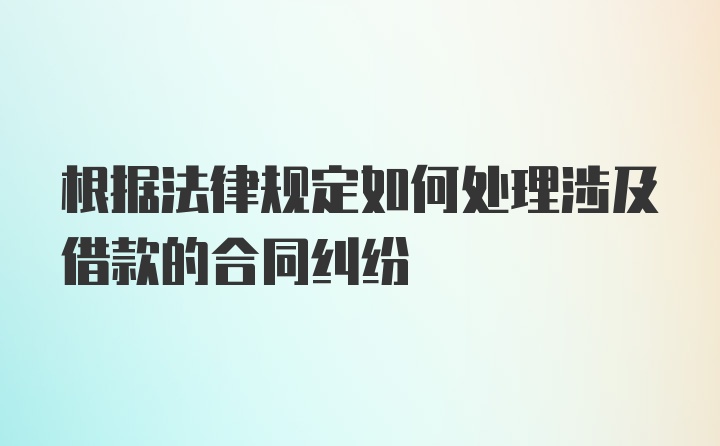 根据法律规定如何处理涉及借款的合同纠纷